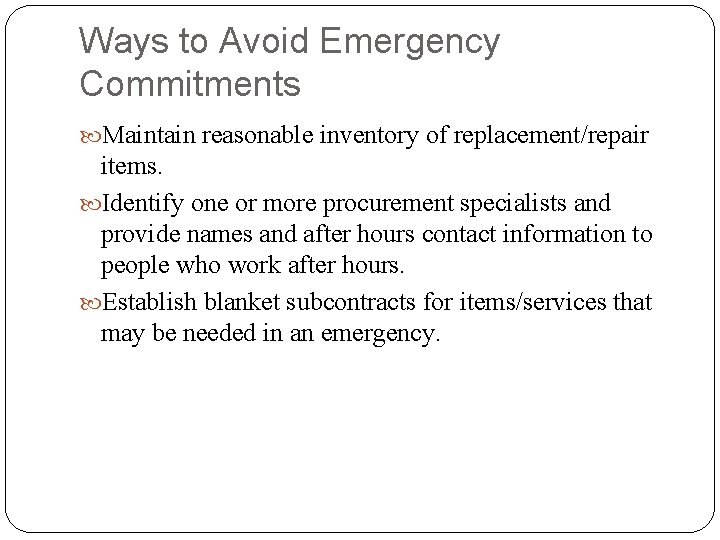 Ways to Avoid Emergency Commitments

Maintain reasonable inventory of replacement/repair items.

Identify one or more procurement specialists and provide names and after hours contact information to people who work after hours.

Establish blanket subcontracts for items/services that may be needed in an emergency.